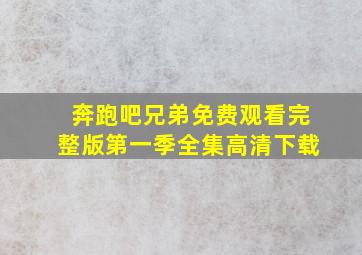 奔跑吧兄弟免费观看完整版第一季全集高清下载